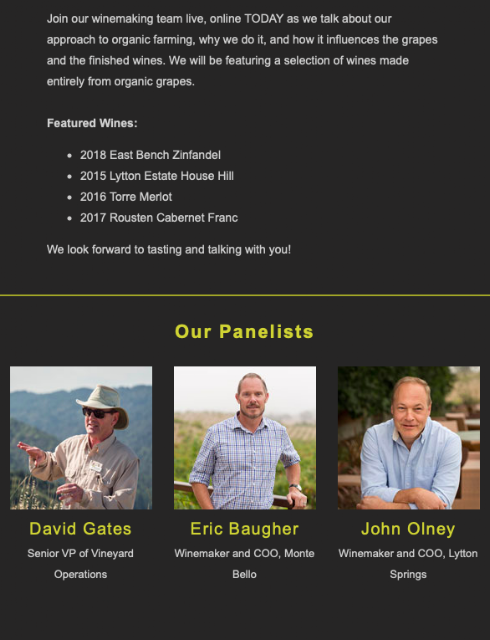 Join our winemaking team live, online TODAY as we talk about our approach to organic farming, why we do it, and how it influences the grapes and the finished wines. We will be featuring a selection of wines made entirely from organic grapes.

Featured Wines:

• 2018 East Bench Zinfandel
• 2015 Lytton Estate House Hill
• 2016 Torre Merlot
• 2017 Rousten Cabernet Franc

We look forward to tasting and talking with you!

Our Panelists

David Gates
Senior VP of Vineyard Operations

Eric Baugher
Winemaker and COO, Monte Bello

John Olney
Winemaker and COO, Lytton Springs